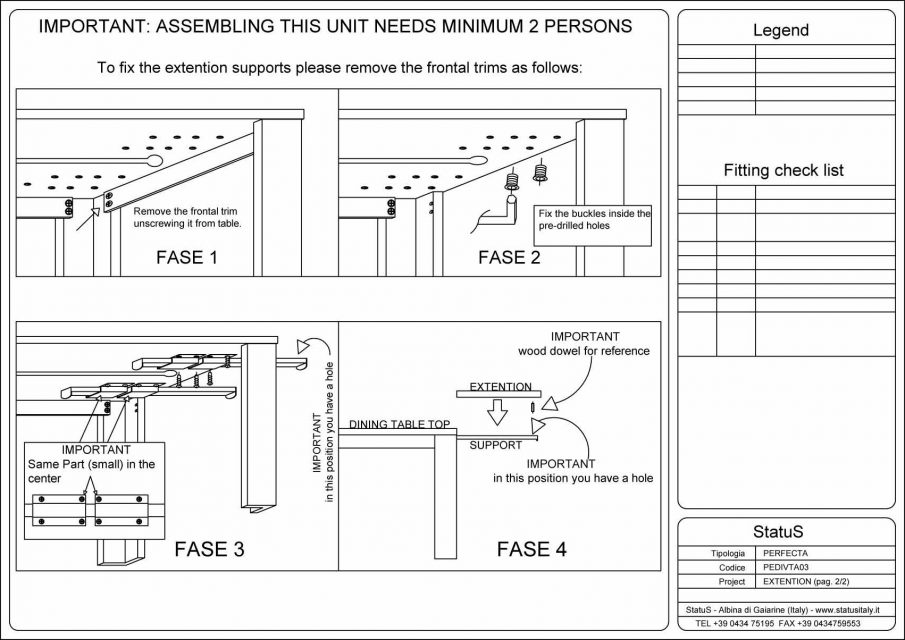 IMPORTANT: ASSEMBLING THIS UNIT NEEDS MINIMUM 2 PERSONS

To fix the extention supports please remove the frontal trims as follows:

Remove the frontal trim unscrewing it from table.

FASE 1

Fix the buckles inside the pre-drilled holes

FASE 2

IMPORTANT
Same Part (small) in the center

IMPORTANT
in this position you have a hole

FASE 3

IMPORTANT
wood dowel for reference

EXTENTION

DINING TABLE TOP

SUPPORT

IMPORTANT
in this position you have a hole

FASE 4

Legend

Fitting check list

StatuS

| Tipologia | PERFECTA |
|---|---|
| Codice | PEDIVTA03 |
| Project | EXTENTION (pag. 2/2) |

StatuS - Albina di Gaiarine (Italy) - www.statusitaly.it
TEL +39 0434 75195 FAX +39 0434759553